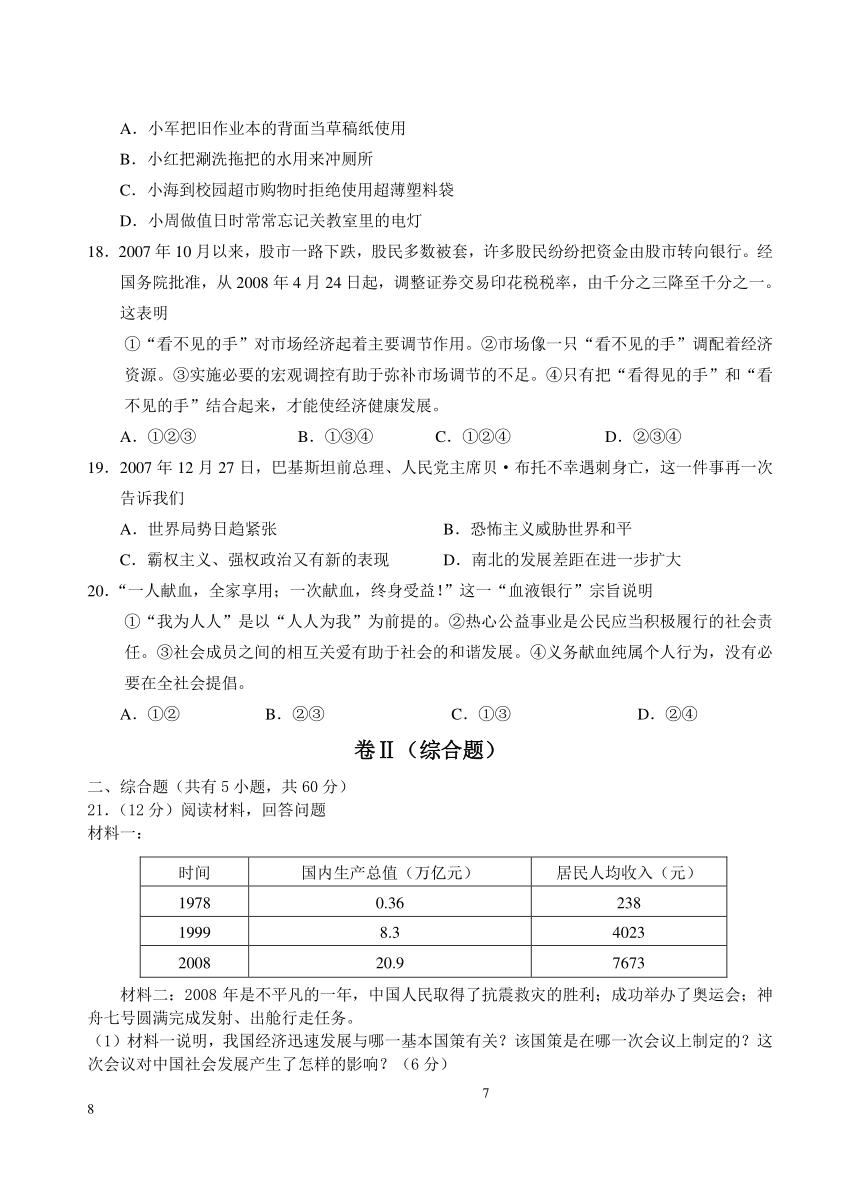 A．小军把旧作业本的背面当草稿纸使用

B．小红把涮洗拖把的水用来冲厕所

C．小海到校园超市购物时拒绝使用超薄塑料袋

D．小周做值日时常常忘记关教室里的电灯

18．2007 年 10 月以来，股市一路下跌，股民多数被套，许多股民纷纷把资金由股市转向银行。经国务院批准，从 2008 年 4 月 24 日起，调整证券交易印花税税率，由千分之三降至千分之一。这表明

①“看不见的手”对市场经济起着主要调节作用。②市场像一只“看不见的手”调配着经济资源。③实施必要的宏观调控有助于弥补市场调节的不足。④只有把“看得见的手”和“看不见的手”结合起来，才能使经济健康发展。

A．①②③　　B．①③④　　C．①②④　　D．②③④

19．2007 年 12 月 27 日，巴基斯坦前总理、人民党主席贝·布托不幸遇刺身亡，这一件事再一次告诉我们

A．世界局势日趋紧张　　B．恐怖主义威胁世界和平

C．霸权主义、强权政治又有新的表现　　D．南北的发展差距在进一步扩大

20．“一人献血，全家享用；一次献血，终身受益！”这一“血液银行”宗旨说明

①“我为人人”是以“人人为我”为前提的。②热心公益事业是公民应当积极履行的社会责任。③社会成员之间的相互关爱有助于社会的和谐发展。④义务献血纯属个人行为，没有必要在全社会提倡。

A．①②　　B．②③　　C．①③　　D．②④

卷Ⅱ（综合题）

二、综合题（共有 5 小题，共 60 分）

21．（12 分）阅读材料，回答问题

材料一：

| 时间 | 国内生产总值（万亿元） | 居民人均收入（元） |
|---|---|---|
| 1978 | 0.36 | 238 |
| 1999 | 8.3 | 4023 |
| 2008 | 20.9 | 7673 |

材料二：2008 年是不平凡的一年，中国人民取得了抗震救灾的胜利；成功举办了奥运会；神舟七号圆满完成发射、出舱行走任务。

（1）材料一说明，我国经济迅速发展与哪一基本国策有关？该国策是在哪一次会议上制定的？这次会议对中国社会发展产生了怎样的影响？（6 分）

7

8